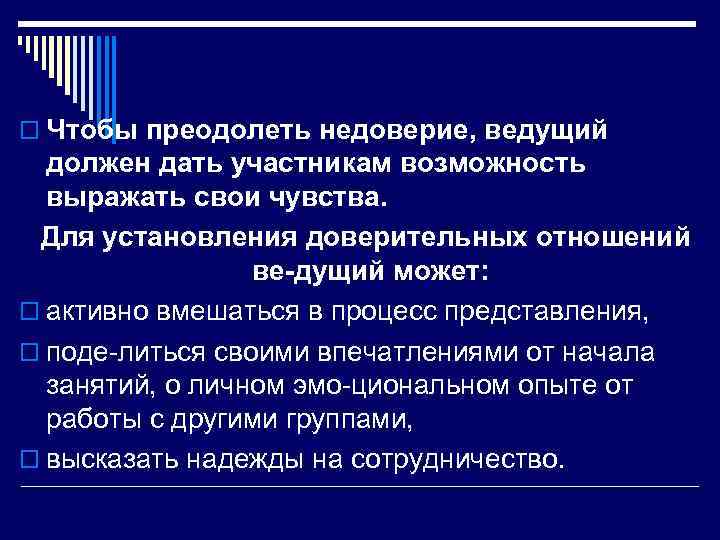 Чтобы преодолеть недоверие, ведущий должен дать участникам возможность выражать свои чувства.

Для установления доверительных отношений ве-дущий может:

активно вмешаться в процесс представления,

поде-литься своими впечатлениями от начала занятий, о личном эмо-циональном опыте от работы с другими группами,

высказать надежды на сотрудничество.